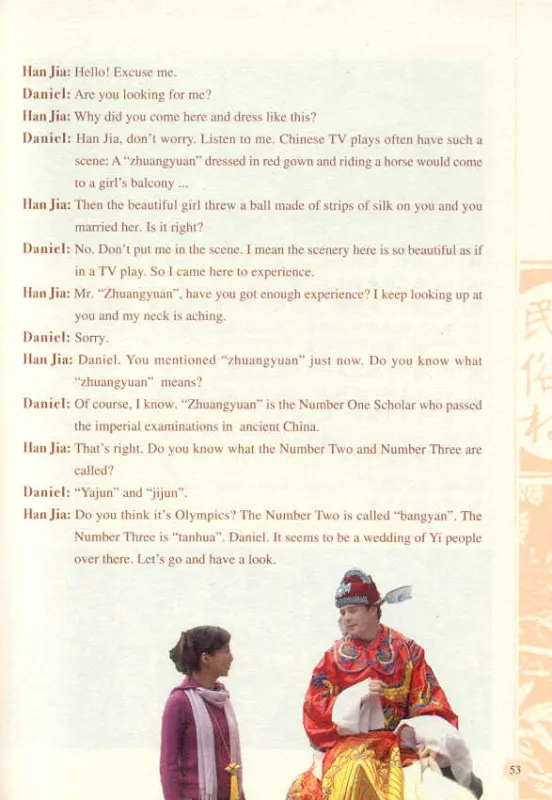 Han Jia: Hello! Excuse me.

Daniel: Are you looking for me?

Han Jia: Why did you come here and dress like this?

Daniel: Han Jia, don't worry. Listen to me. Chinese TV plays often have such a scene: A "zhuangyuan" dressed in red gown and riding a horse would come to a girl's balcony ...

Han Jia: Then the beautiful girl threw a ball made of strips of silk on you and you married her. Is it right?

Daniel: No. Don't put me in the scene. I mean the scenery here is so beautiful as if in a TV play. So I came here to experience.

Han Jia: Mr. "Zhuangyuan", have you got enough experience? I keep looking up at you and my neck is aching.

Daniel: Sorry.

Han Jia: Daniel. You mentioned "zhuangyuan" just now. Do you know what "zhuangyuan" means?

Daniel: Of course, I know. "Zhuangyuan" is the Number One Scholar who passed the imperial examinations in ancient China.

Han Jia: That's right. Do you know what the Number Two and Number Three are called?

Daniel: "Yajun" and "jijun".

Han Jia: Do you think it's Olympics? The Number Two is called "bangyan". The Number Three is "tanhua". Daniel. It seems to be a wedding of Yi people over there. Let's go and have a look.

民俗村

53